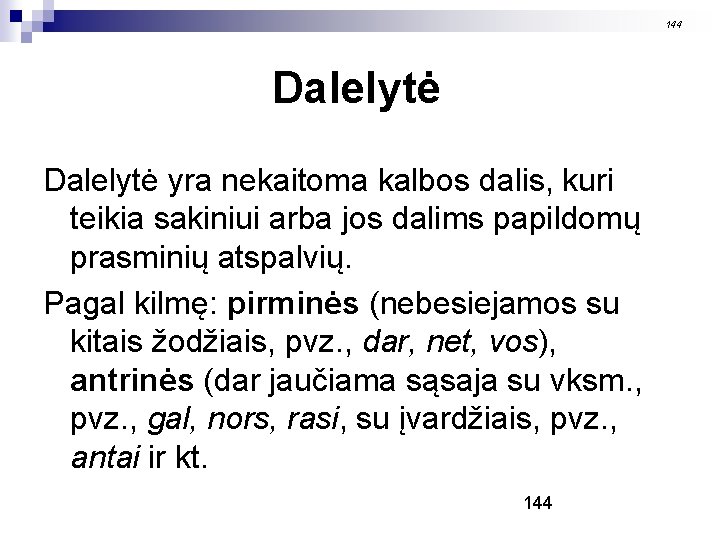 144

Dalelytė

Dalelytė yra nekaitoma kalbos dalis, kuri teikia sakiniui arba jos dalims papildomų prasminių atspalvių.

Pagal kilmę: pirminės (nebesiejamos su kitais žodžiais, pvz., dar, net, vos), antrinės (dar jaučiama sąsaja su vksm., pvz., gal, nors, rasi, su įvardžiais, pvz., antai ir kt.

144